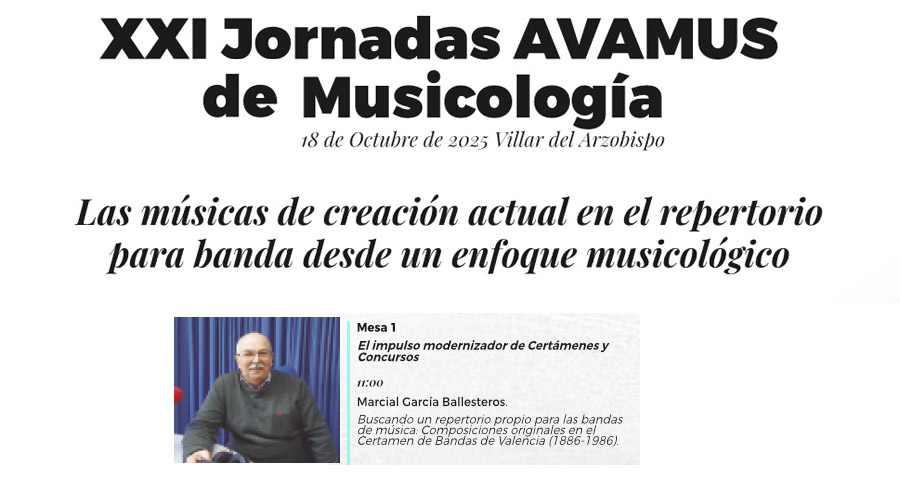 XXI Jornadas AVAMUS de Musicología

18 de Octubre de 2025 Villar del Arzobispo

Las músicas de creación actual en el repertorio para banda desde un enfoque musicológico

Mesa 1

El impulso modernizador de Certámenes y Concursos

11:00

Marcial García Ballesteros.

Buscando un repertorio propio para las bandas de música: Composiciones originales en el Certamen de Bandas de Valencia (1886-1986).